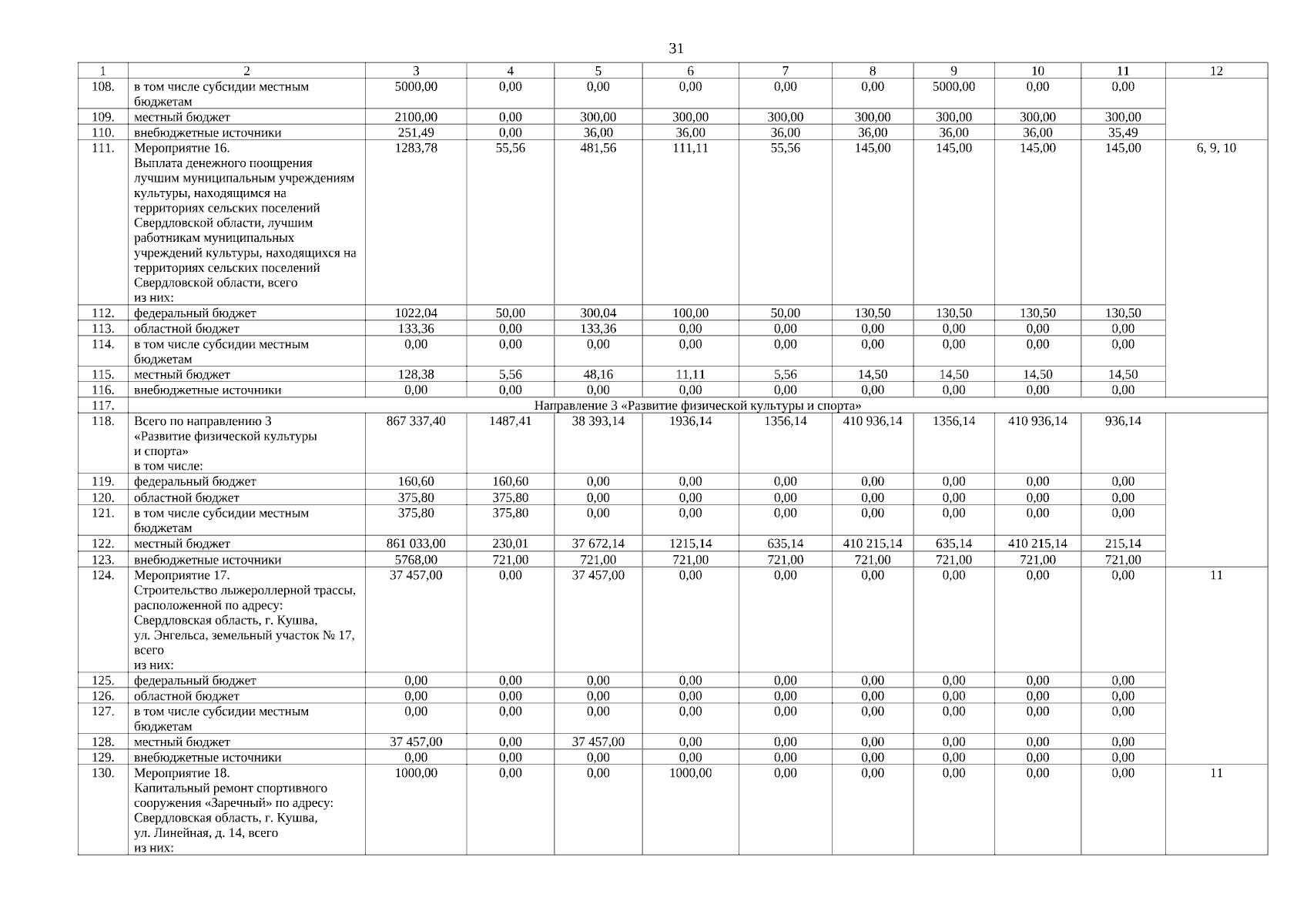 31

| 1 | 2 | 3 | 4 | 5 | 6 | 7 | 8 | 9 | 10 | 11 | 12 |
|---|---|---|---|---|---|---|---|---|---|---|---|
| 108. | в том числе субсидии местным бюджетам | 5000,00 | 0,00 | 0,00 | 0,00 | 0,00 | 0,00 | 5000,00 | 0,00 | 0,00 | |
| 109. | местный бюджет | 2100,00 | 0,00 | 300,00 | 300,00 | 300,00 | 300,00 | 300,00 | 300,00 | 300,00 | |
| 110. | внебюджетные источники | 251,49 | 0,00 | 36,00 | 36,00 | 36,00 | 36,00 | 36,00 | 36,00 | 35,49 | |
| 111. | Мероприятие 16. Выплата денежного поощрения лучшим муниципальным учреждениям культуры, находящимся на территориях сельских поселений Свердловской области, лучшим работникам муниципальных учреждений культуры, находящихся на территориях сельских поселений Свердловской области, всего из них: | 1283,78 | 55,56 | 481,56 | 111,11 | 55,56 | 145,00 | 145,00 | 145,00 | 145,00 | 6, 9, 10 |
| 112. | федеральный бюджет | 1022,04 | 50,00 | 300,04 | 100,00 | 50,00 | 130,50 | 130,50 | 130,50 | 130,50 | |
| 113. | областной бюджет | 133,36 | 0,00 | 133,36 | 0,00 | 0,00 | 0,00 | 0,00 | 0,00 | 0,00 | |
| 114. | в том числе субсидии местным бюджетам | 0,00 | 0,00 | 0,00 | 0,00 | 0,00 | 0,00 | 0,00 | 0,00 | 0,00 | |
| 115. | местный бюджет | 128,38 | 5,56 | 48,16 | 11,11 | 5,56 | 14,50 | 14,50 | 14,50 | 14,50 | |
| 116. | внебюджетные источники | 0,00 | 0,00 | 0,00 | 0,00 | 0,00 | 0,00 | 0,00 | 0,00 | 0,00 | |
| 117. | Направление 3 «Развитие физической культуры и спорта» | | | | | | | | | | |
| 118. | Всего по направлению 3 «Развитие физической культуры и спорта» в том числе: | 867 337,40 | 1487,41 | 38 393,14 | 1936,14 | 1356,14 | 410 936,14 | 1356,14 | 410 936,14 | 936,14 | |
| 119. | федеральный бюджет | 160,60 | 160,60 | 0,00 | 0,00 | 0,00 | 0,00 | 0,00 | 0,00 | 0,00 | |
| 120. | областной бюджет | 375,80 | 375,80 | 0,00 | 0,00 | 0,00 | 0,00 | 0,00 | 0,00 | 0,00 | |
| 121. | в том числе субсидии местным бюджетам | 375,80 | 375,80 | 0,00 | 0,00 | 0,00 | 0,00 | 0,00 | 0,00 | 0,00 | |
| 122. | местный бюджет | 861 033,00 | 230,01 | 37 672,14 | 1215,14 | 635,14 | 410 215,14 | 635,14 | 410 215,14 | 215,14 | |
| 123. | внебюджетные источники | 5768,00 | 721,00 | 721,00 | 721,00 | 721,00 | 721,00 | 721,00 | 721,00 | 721,00 | |
| 124. | Мероприятие 17. Строительство лыжероллерной трассы, расположенной по адресу: Свердловская область, г. Кушва, ул. Энгельса, земельный участок № 17, всего из них: | 37 457,00 | 0,00 | 37 457,00 | 0,00 | 0,00 | 0,00 | 0,00 | 0,00 | 0,00 | 11 |
| 125. | федеральный бюджет | 0,00 | 0,00 | 0,00 | 0,00 | 0,00 | 0,00 | 0,00 | 0,00 | 0,00 | |
| 126. | областной бюджет | 0,00 | 0,00 | 0,00 | 0,00 | 0,00 | 0,00 | 0,00 | 0,00 | 0,00 | |
| 127. | в том числе субсидии местным бюджетам | 0,00 | 0,00 | 0,00 | 0,00 | 0,00 | 0,00 | 0,00 | 0,00 | 0,00 | |
| 128. | местный бюджет | 37 457,00 | 0,00 | 37 457,00 | 0,00 | 0,00 | 0,00 | 0,00 | 0,00 | 0,00 | |
| 129. | внебюджетные источники | 0,00 | 0,00 | 0,00 | 0,00 | 0,00 | 0,00 | 0,00 | 0,00 | 0,00 | |
| 130. | Мероприятие 18. Капитальный ремонт спортивного сооружения «Заречный» по адресу: Свердловская область, г. Кушва, ул. Линейная, д. 14, всего из них: | 1000,00 | 0,00 | 0,00 | 1000,00 | 0,00 | 0,00 | 0,00 | 0,00 | 0,00 | 11 |